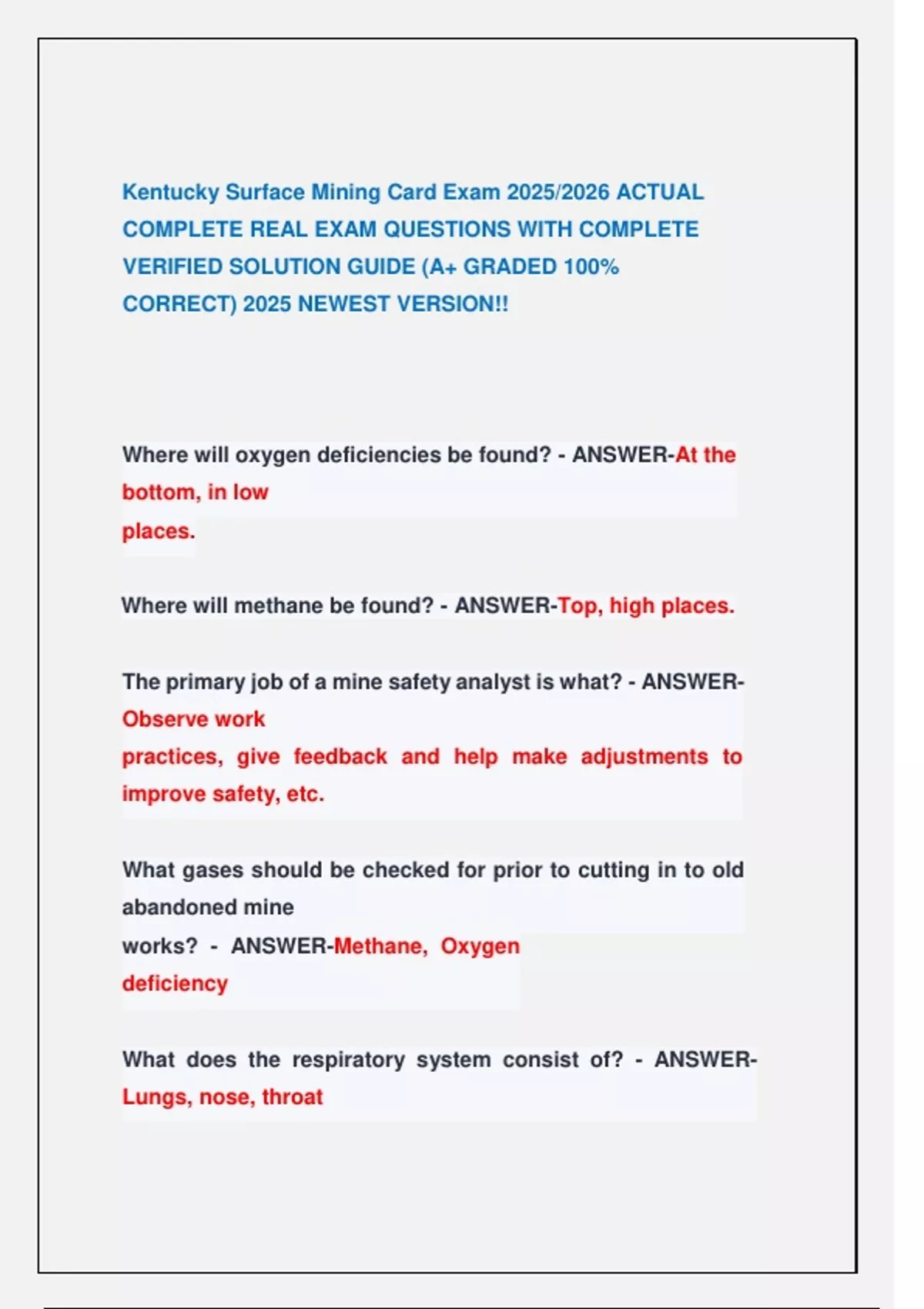 Kentucky Surface Mining Card Exam 2025/2026 ACTUAL COMPLETE REAL EXAM QUESTIONS WITH COMPLETE VERIFIED SOLUTION GUIDE (A+ GRADED 100% CORRECT) 2025 NEWEST VERSION!!

Where will oxygen deficiencies be found? - ANSWER-At the bottom, in low places.

Where will methane be found? - ANSWER-Top, high places.

The primary job of a mine safety analyst is what? - ANSWER-Observe work practices, give feedback and help make adjustments to improve safety, etc.

What gases should be checked for prior to cutting in to old abandoned mine works? - ANSWER-Methane, Oxygen deficiency

What does the respiratory system consist of? - ANSWER-Lungs, nose, throat